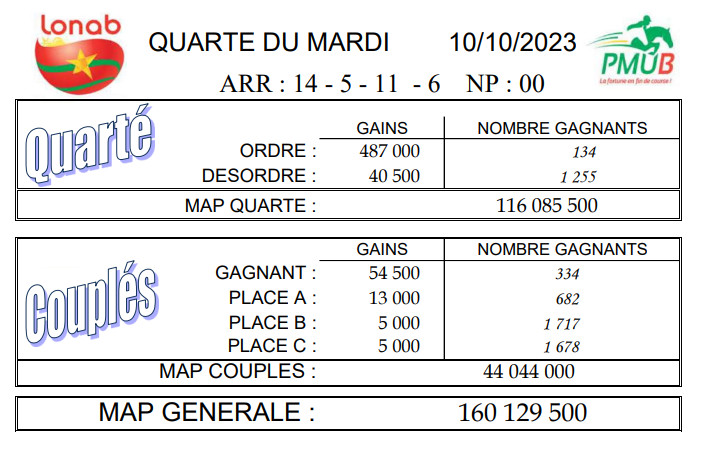 Lonab

QUARTE DU MARDI 10/10/2023

PMUB
La fortune en fin de course !

ARR : 14 - 5 - 11 - 6 NP : 00

Quarté

| | GAINS | NOMBRE GAGNANTS |
|---|---|---|
| ORDRE : | 487 000 | 134 |
| DESORDRE : | 40 500 | 1 255 |
| MAP QUARTE : | | 116 085 500 |

Couplés

| | GAINS | NOMBRE GAGNANTS |
|---|---|---|
| GAGNANT : | 54 500 | 334 |
| PLACE A : | 13 000 | 682 |
| PLACE B : | 5 000 | 1 717 |
| PLACE C : | 5 000 | 1 678 |
| MAP COUPLES : | | 44 044 000 |

MAP GENERALE : 160 129 500